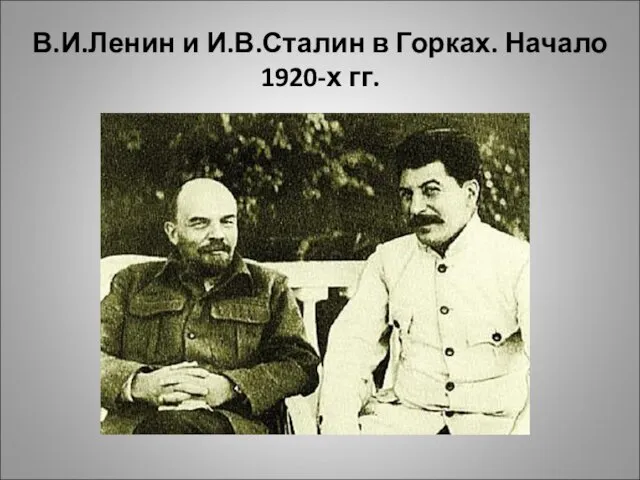 В.И.Ленин и И.В.Сталин в Горках. Начало 1920-х гг.